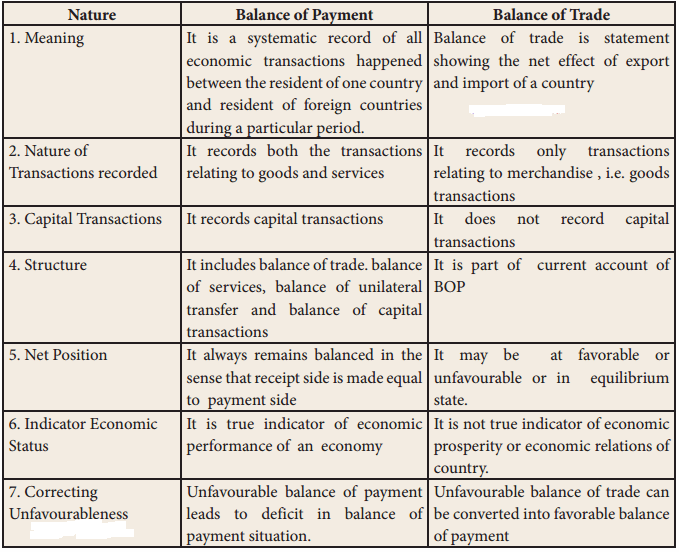 | Nature | Balance of Payment | Balance of Trade |
|---|---|---|
| 1. Meaning | It is a systematic record of all economic transactions happened between the resident of one country and resident of foreign countries during a particular period. | Balance of trade is statement showing the net effect of export and import of a country |
| 2. Nature of Transactions recorded | It records both the transactions relating to goods and services | It records only transactions relating to merchandise , i.e. goods transactions |
| 3. Capital Transactions | It records capital transactions | It does not record capital transactions |
| 4. Structure | It includes balance of trade. balance of services, balance of unilateral transfer and balance of capital transactions | It is part of current account of BOP |
| 5. Net Position | It always remains balanced in the sense that receipt side is made equal to payment side | It may be at favorable or unfavourable or in equilibrium state. |
| 6. Indicator Economic Status | It is true indicator of economic performance of an economy | It is not true indicator of economic prosperity or economic relations of country. |
| 7. Correcting Unfavourableness | Unfavourable balance of payment leads to deficit in balance of payment situation. | Unfavourable balance of trade can be converted into favorable balance of payment |